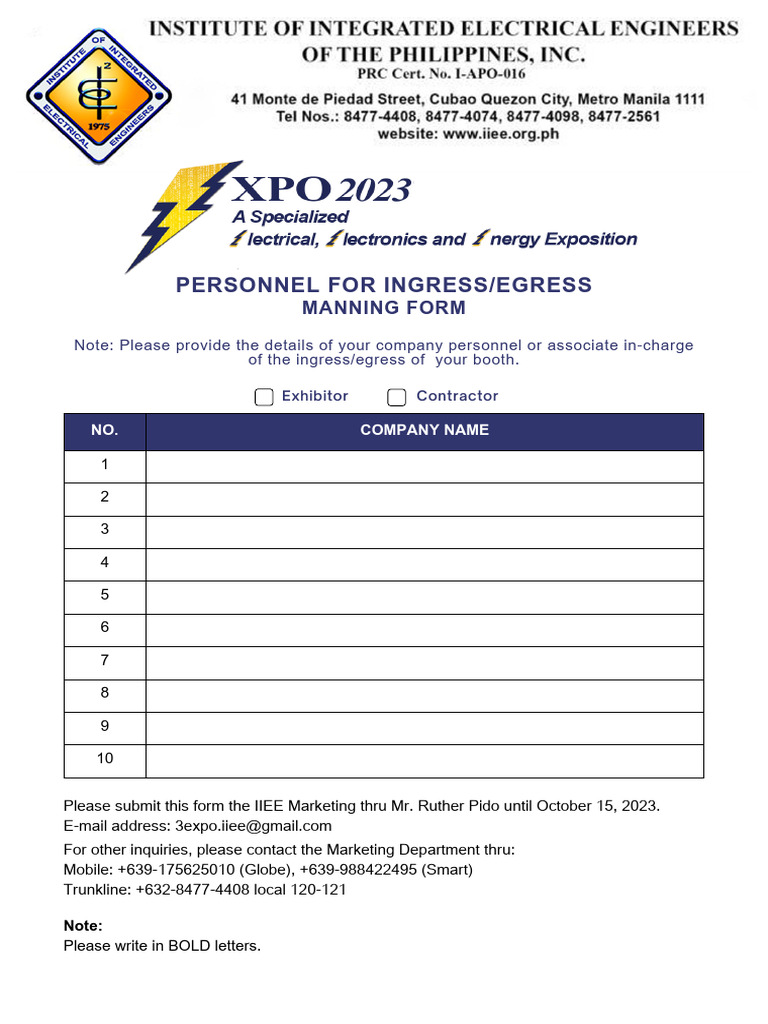 INSTITUTE OF INTEGRATED ELECTRICAL ENGINEERS
OF THE PHILIPPINES, INC.
PRC Cert. No. I-APO-016
41 Monte de Piedad Street, Cubao Quezon City, Metro Manila 1111
Tel Nos.: 8477-4408, 8477-4074, 8477-4098, 8477-2561
website: www.iiee.org.ph

INSTITUTE OF INTEGRATED ELECTRICAL ENGINEERS 1975

XPO 2023
A Specialized
lectrical, lectronics and nergy Exposition

PERSONNEL FOR INGRESS/EGRESS
MANNING FORM

Note: Please provide the details of your company personnel or associate in-charge of the ingress/egress of your booth.

Exhibitor Contractor

| NO. | COMPANY NAME |
|---|---|
| 1 | |
| 2 | |
| 3 | |
| 4 | |
| 5 | |
| 6 | |
| 7 | |
| 8 | |
| 9 | |
| 10 | |

Please submit this form the IIEE Marketing thru Mr. Ruther Pido until October 15, 2023.
E-mail address: 3expo.iiee@gmail.com
For other inquiries, please contact the Marketing Department thru:
Mobile: +639-175625010 (Globe), +639-988422495 (Smart)
Trunkline: +632-8477-4408 local 120-121

Note:
Please write in BOLD letters.